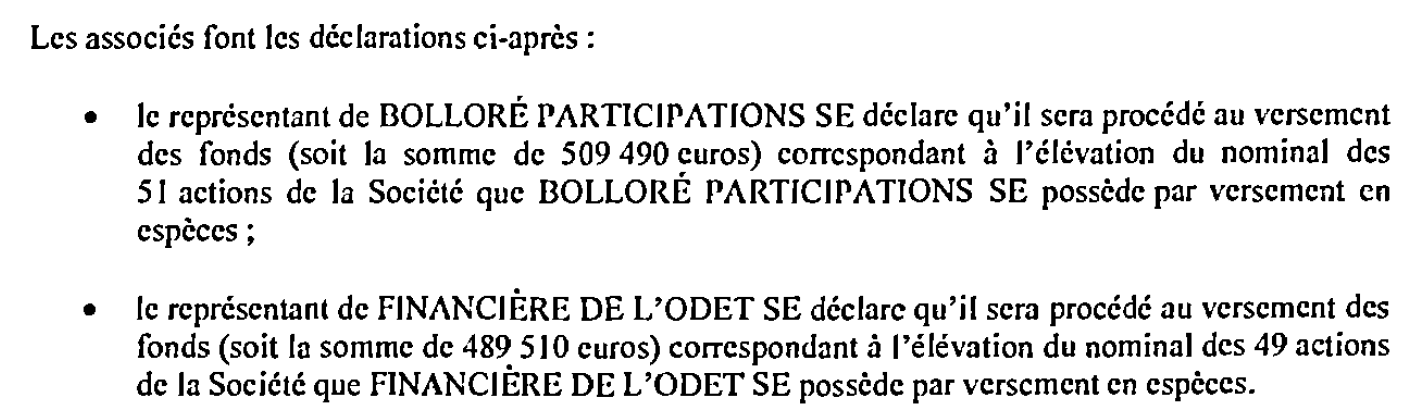 Les associés font les déclarations ci-après :

• le représentant de BOLLORÉ PARTICIPATIONS SE déclare qu'il sera procédé au versement des fonds (soit la somme de 509 490 euros) correspondant à l'élévation du nominal des 51 actions de la Société que BOLLORÉ PARTICIPATIONS SE possède par versement en espèces ;

• le représentant de FINANCIÈRE DE L'ODET SE déclare qu'il sera procédé au versement des fonds (soit la somme de 489 510 euros) correspondant à l'élévation du nominal des 49 actions de la Société que FINANCIÈRE DE L'ODET SE possède par versement en espèces.